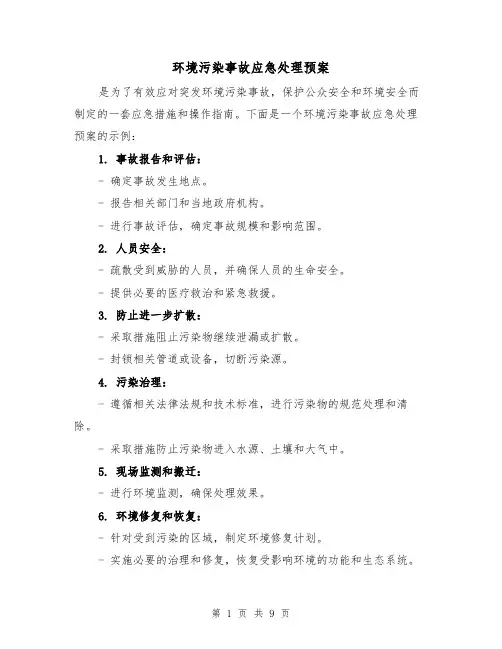 环境污染事故应急处理预案

是为了有效应对突发环境污染事故，保护公众安全和环境安全而制定的一套应急措施和操作指南。下面是一个环境污染事故应急处理预案的示例：

1. 事故报告和评估：

- 确定事故发生地点。

- 报告相关部门和当地政府机构。

- 进行事故评估，确定事故规模和影响范围。

2. 人员安全：

- 疏散受到威胁的人员，并确保人员的生命安全。

- 提供必要的医疗救治和紧急救援。

3. 防止进一步扩散：

- 采取措施阻止污染物继续泄漏或扩散。

- 封锁相关管道或设备，切断污染源。

4. 污染治理：

- 遵循相关法律法规和技术标准，进行污染物的规范处理和清除。

- 采取措施防止污染物进入水源、土壤和大气中。

5. 现场监测和搬迁：

- 进行环境监测，确保处理效果。

6. 环境修复和恢复：

- 针对受到污染的区域，制定环境修复计划。

- 实施必要的治理和修复，恢复受影响环境的功能和生态系统。

第 1 页 共 9 页